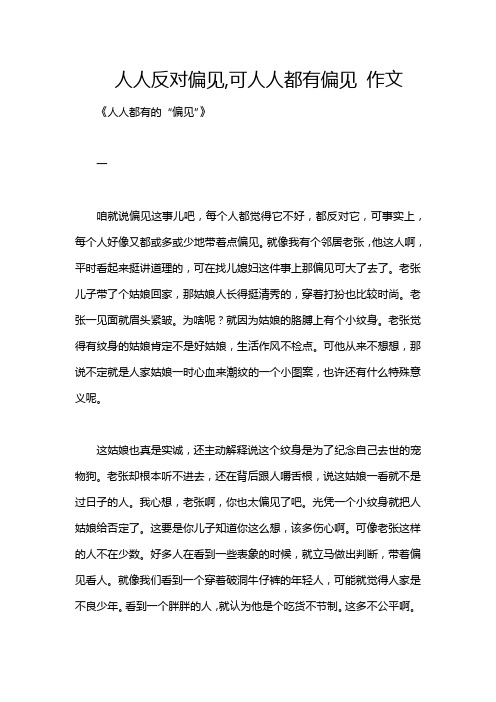 人人反对偏见,可人人都有偏见 作文

《人人都有的“偏见”》

一

咱就说偏见这事儿吧，每个人都觉得它不好，都反对它，可事实上，每个人好像又都或多或少地带着点偏见。就像我有个邻居老张，他这人啊，平时看起来挺讲道理的，可在找儿媳妇这件事上那偏见可大了去了。老张儿子带了个姑娘回家，那姑娘人长得挺清秀的，穿着打扮也比较时尚。老张一见面就眉头紧皱。为啥呢？就因为姑娘的胳膊上有个小纹身。老张觉得有纹身的姑娘肯定不是好姑娘，生活作风不检点。可他从来不想想，那说不定就是人家姑娘一时心血来潮纹的一个小图案，也许还有什么特殊意义呢。

这姑娘也真是实诚，还主动解释说这个纹身是为了纪念自己去世的宠物狗。老张却根本听不进去，还在背后跟人嚼舌根，说这姑娘一看就不是过日子的人。我心想，老张啊，你也太偏见了吧。光凭一个小纹身就把人姑娘给否定了。这要是你儿子知道你这么想，该多伤心啊。可像老张这样的人不在少数。好多人在看到一些表象的时候，就立马做出判断，带着偏见看人。就像我们看到一个穿着破洞牛仔裤的年轻人，可能就觉得人家是不良少年。看到一个胖胖的人，就认为他是个吃货不节制。这多不公平啊。